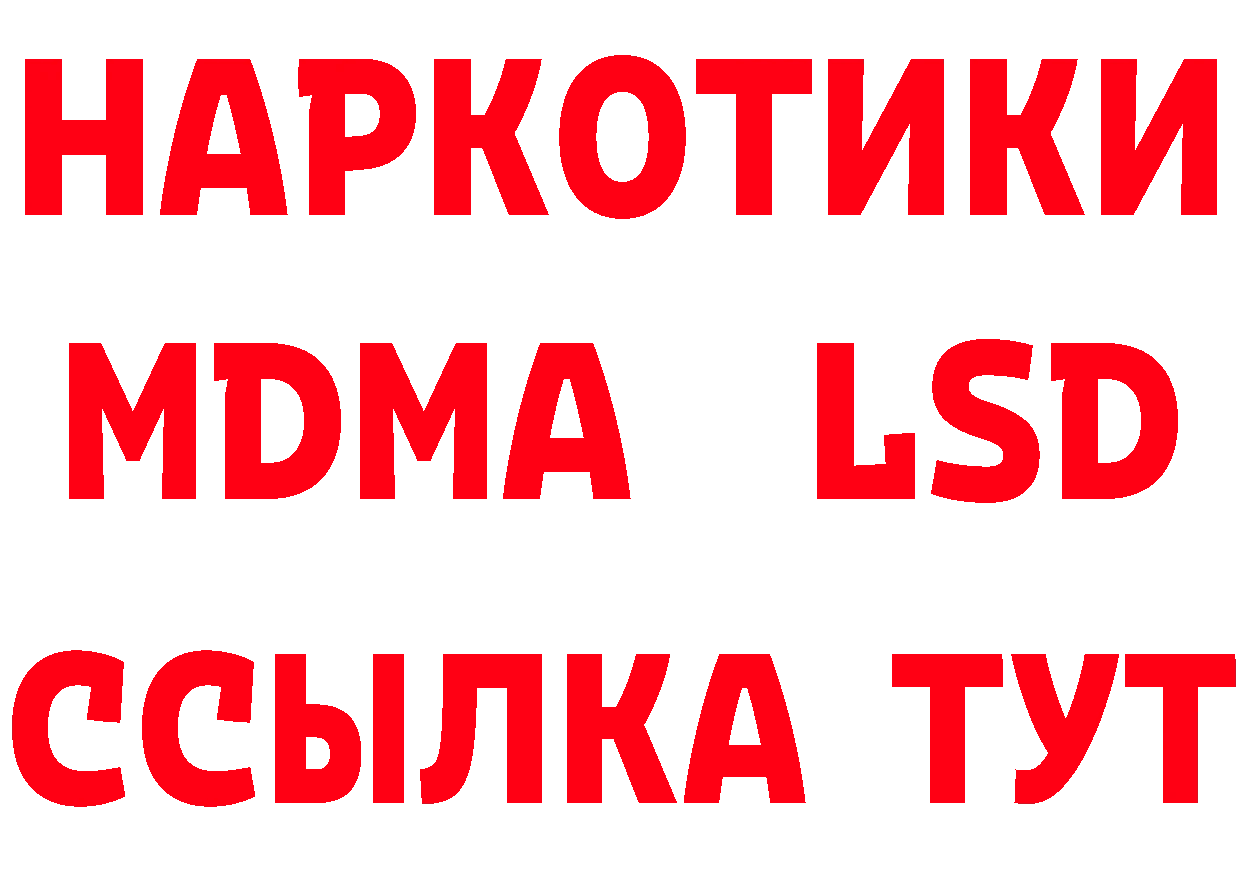 НАРКОТИКИ
MDMA LSD
ССЫЛКА ТУТ